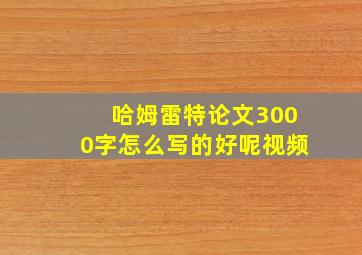 哈姆雷特论文3000字怎么写的好呢视频